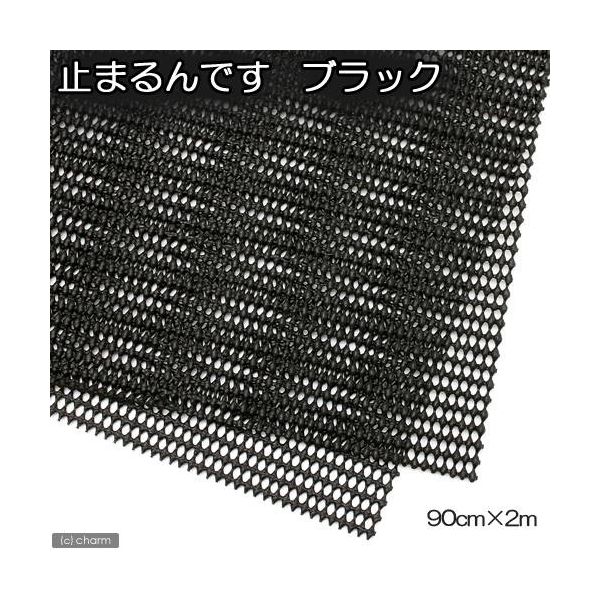 止まるんです　ブラック

90cm×2m

(c) charm